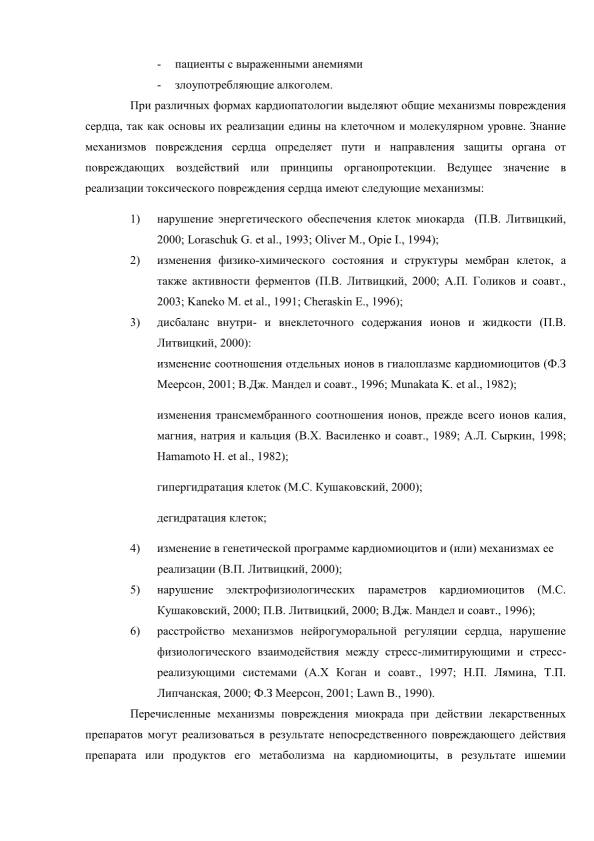 - пациенты с выраженными анемиями

- злоупотребляющие алкоголем.

При различных формах кардиопатологии выделяют общие механизмы повреждения сердца, так как основы их реализации едины на клеточном и молекулярном уровне. Знание механизмов повреждения сердца определяет пути и направления защиты органа от повреждающих воздействий или принципы органопротекции. Ведущее значение в реализации токсического повреждения сердца имеют следующие механизмы:

1) нарушение энергетического обеспечения клеток миокарда (П.В. Литвицкий, 2000; Loraschuk G. et al., 1993; Oliver M., Opie I., 1994);

2) изменения физико-химического состояния и структуры мембран клеток, а также активности ферментов (П.В. Литвицкий, 2000; А.П. Голиков и соавт., 2003; Kaneko M. et al., 1991; Cheraskin E., 1996);

3) дисбаланс внутри- и внеклеточного содержания ионов и жидкости (П.В. Литвицкий, 2000):

изменение соотношения отдельных ионов в гиалоплазме кардиомиоцитов (Ф.З Меерсон, 2001; В.Дж. Мандел и соавт., 1996; Munakata K. et al., 1982);

изменения трансмембранного соотношения ионов, прежде всего ионов калия, магния, натрия и кальция (В.Х. Василенко и соавт., 1989; А.Л. Сыркин, 1998; Hamamoto H. et al., 1982);

гипергидратация клеток (М.С. Кушаковский, 2000);

дегидратация клеток;

4) изменение в генетической программе кардиомиоцитов и (или) механизмах ее реализации (В.П. Литвицкий, 2000);

5) нарушение электрофизиологических параметров кардиомиоцитов (М.С. Кушаковский, 2000; П.В. Литвицкий, 2000; В.Дж. Мандел и соавт., 1996);

6) расстройство механизмов нейрогуморальной регуляции сердца, нарушение физиологического взаимодействия между стресс-лимитирующими и стресс-реализующими системами (А.Х Коган и соавт., 1997; Н.П. Лямина, Т.П. Липчанская, 2000; Ф.З Меерсон, 2001; Lawn B., 1990).

Перечисленные механизмы повреждения миокрада при действии лекарственных препаратов могут реализоваться в результате непосредственного повреждающего действия препарата или продуктов его метаболизма на кардиомиоциты, в результате ишемии